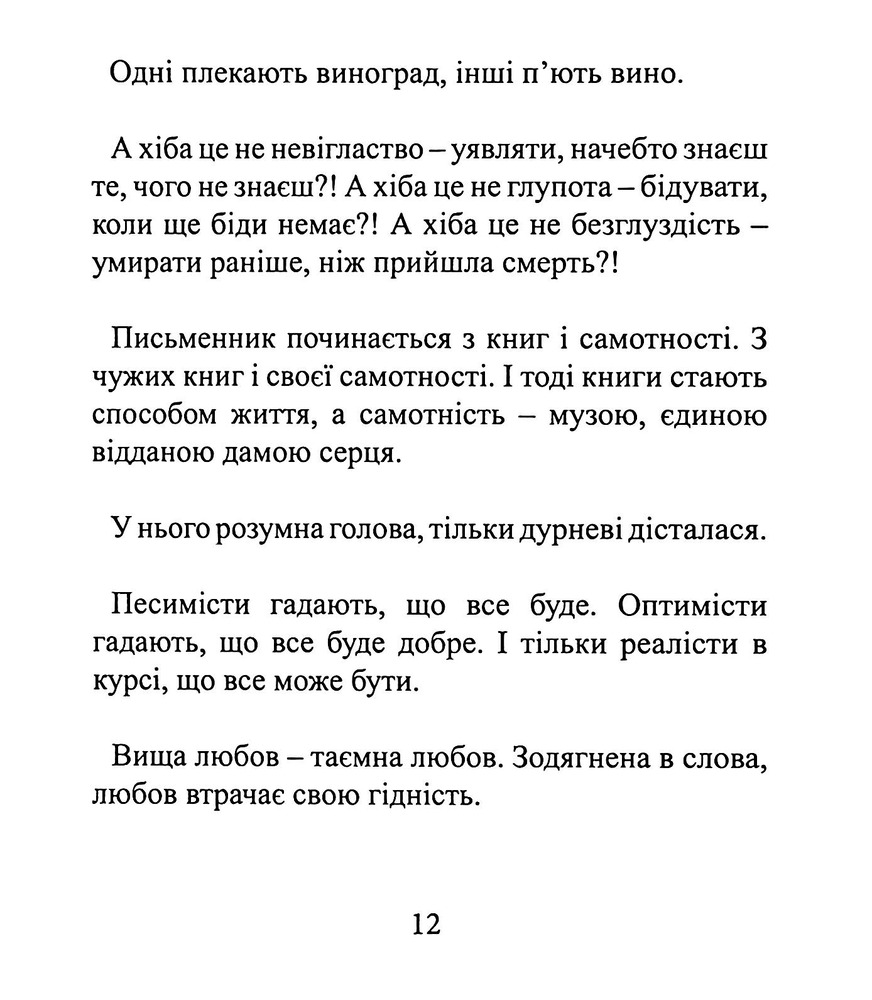 Одні плекають виноград, інші п'ють вино.

А хіба це не невігластво – уявляти, начебто знаєш те, чого не знаєш?! А хіба це не глупота – бідувати, коли ще біди немає?! А хіба це не безглуздість – умирати раніше, ніж прийшла смерть?!

Письменник починається з книг і самотності. З чужих книг і своєї самотності. І тоді книги стають способом життя, а самотність – музою, єдиною відданою дамою серця.

У нього розумна голова, тільки дурневі дісталася.

Песимісти гадають, що все буде. Оптимісти гадають, що все буде добре. І тільки реалісти в курсі, що все може бути.

Вища любов – таємна любов. Зодягнена в слова, любов втрачає свою гідність.

12